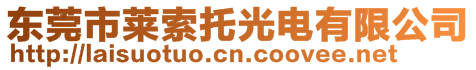 东莞市莱索托光电有限公司
http://laisuotuo.cn.coovee.net